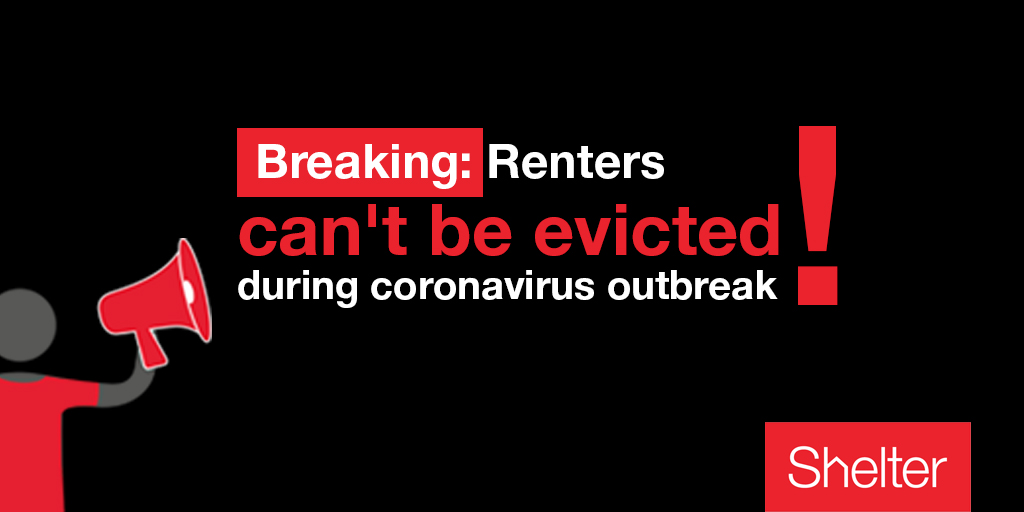 Breaking: Renters
can't be evicted
during coronavirus outbreak
!

Shelter